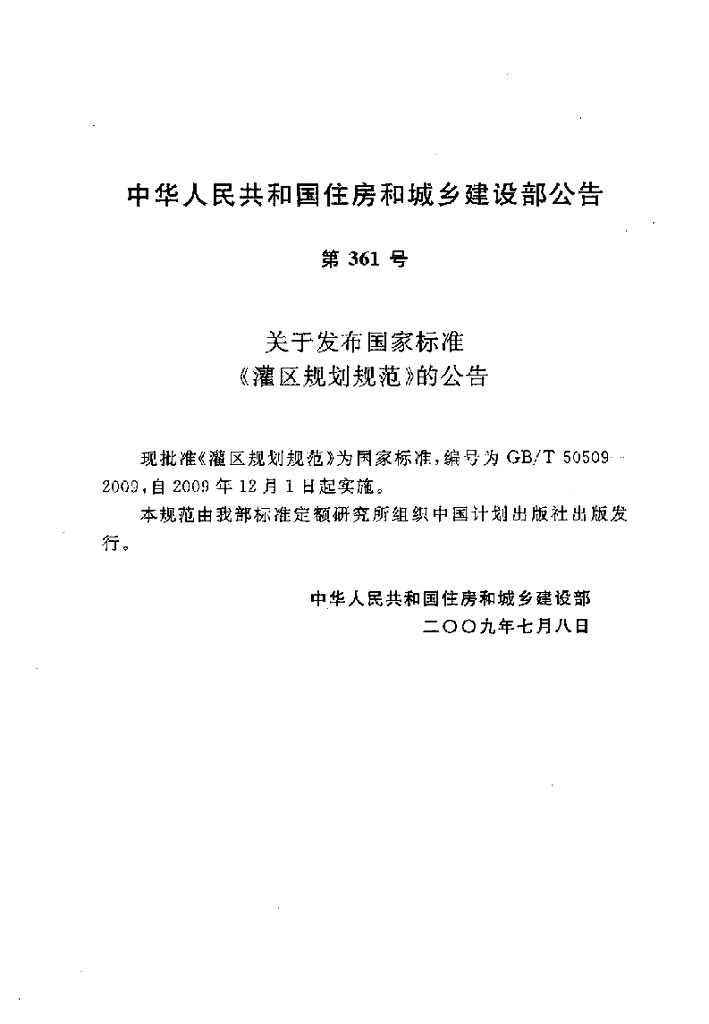 中华人民共和国住房和城乡建设部公告

第361号

关于发布国家标准
《灌区规划规范》的公告

现批准《灌区规划规范》为国家标准，编号为GB/T 50509-2009，自2009年12月1日起实施。

本规范由我部标准定额研究所组织中国计划出版社出版发行。

中华人民共和国住房和城乡建设部
二〇〇九年七月八日